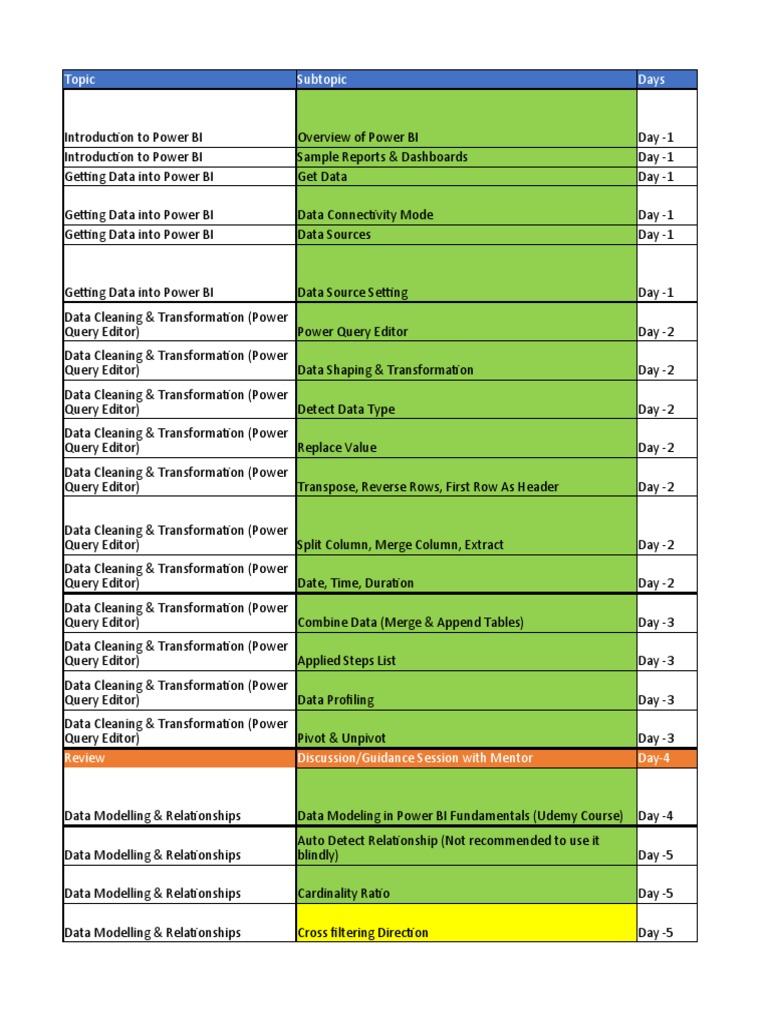 | Topic | Subtopic | Days |
|---|---|---|
| Introduction to Power BI | Overview of Power BI | Day -1 |
| Introduction to Power BI | Sample Reports & Dashboards | Day -1 |
| Getting Data into Power BI | Get Data | Day -1 |
| Getting Data into Power BI | Data Connectivity Mode | Day -1 |
| Getting Data into Power BI | Data Sources | Day -1 |
| Getting Data into Power BI | Data Source Setting | Day -1 |
| Data Cleaning & Transformation (Power Query Editor) | Power Query Editor | Day -2 |
| Data Cleaning & Transformation (Power Query Editor) | Data Shaping & Transformation | Day -2 |
| Data Cleaning & Transformation (Power Query Editor) | Detect Data Type | Day -2 |
| Data Cleaning & Transformation (Power Query Editor) | Replace Value | Day -2 |
| Data Cleaning & Transformation (Power Query Editor) | Transpose, Reverse Rows, First Row As Header | Day -2 |
| Data Cleaning & Transformation (Power Query Editor) | Split Column, Merge Column, Extract | Day -2 |
| Data Cleaning & Transformation (Power Query Editor) | Date, Time, Duration | Day -2 |
| Data Cleaning & Transformation (Power Query Editor) | Combine Data (Merge & Append Tables) | Day -3 |
| Data Cleaning & Transformation (Power Query Editor) | Applied Steps List | Day -3 |
| Data Cleaning & Transformation (Power Query Editor) | Data Profiling | Day -3 |
| Data Cleaning & Transformation (Power Query Editor) | Pivot & Unpivot | Day -3 |
| Review | Discussion/Guidance Session with Mentor | Day-4 |
| Data Modelling & Relationships | Data Modeling in Power BI Fundamentals (Udemy Course) | Day -4 |
| Data Modelling & Relationships | Auto Detect Relationship (Not recommended to use it blindly) | Day -5 |
| Data Modelling & Relationships | Cardinality Ratio | Day -5 |
| Data Modelling & Relationships | Cross filtering Direction | Day -5 |